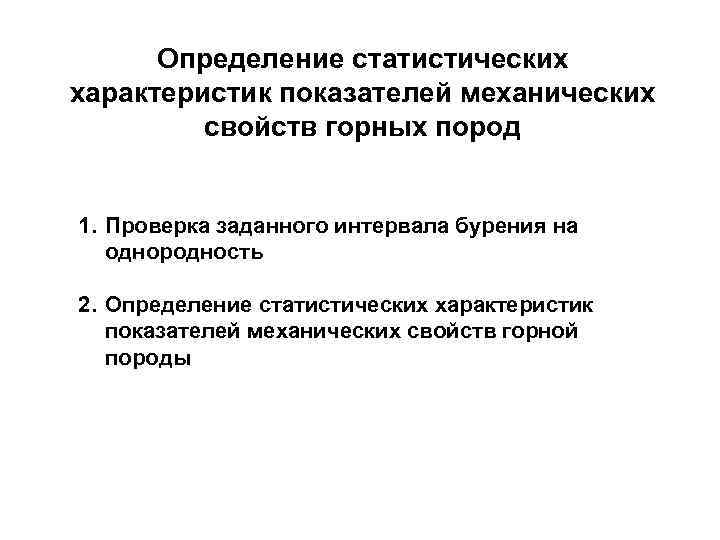 Определение статистических характеристик показателей механических свойств горных пород

1. Проверка заданного интервала бурения на однородность

2. Определение статистических характеристик показателей механических свойств горной породы